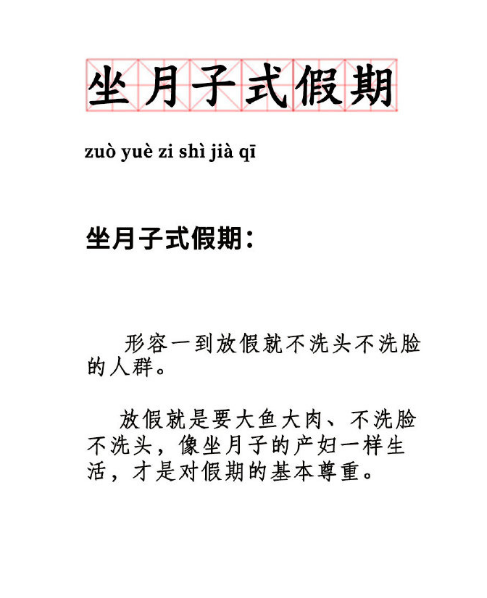 坐月子式假期

zuò yuè zi shì jià qī

坐月子式假期：

形容一到放假就不洗头不洗脸的人群。

放假就是要大鱼大肉、不洗脸不洗头，像坐月子的产妇一样生活，才是对假期的基本尊重。